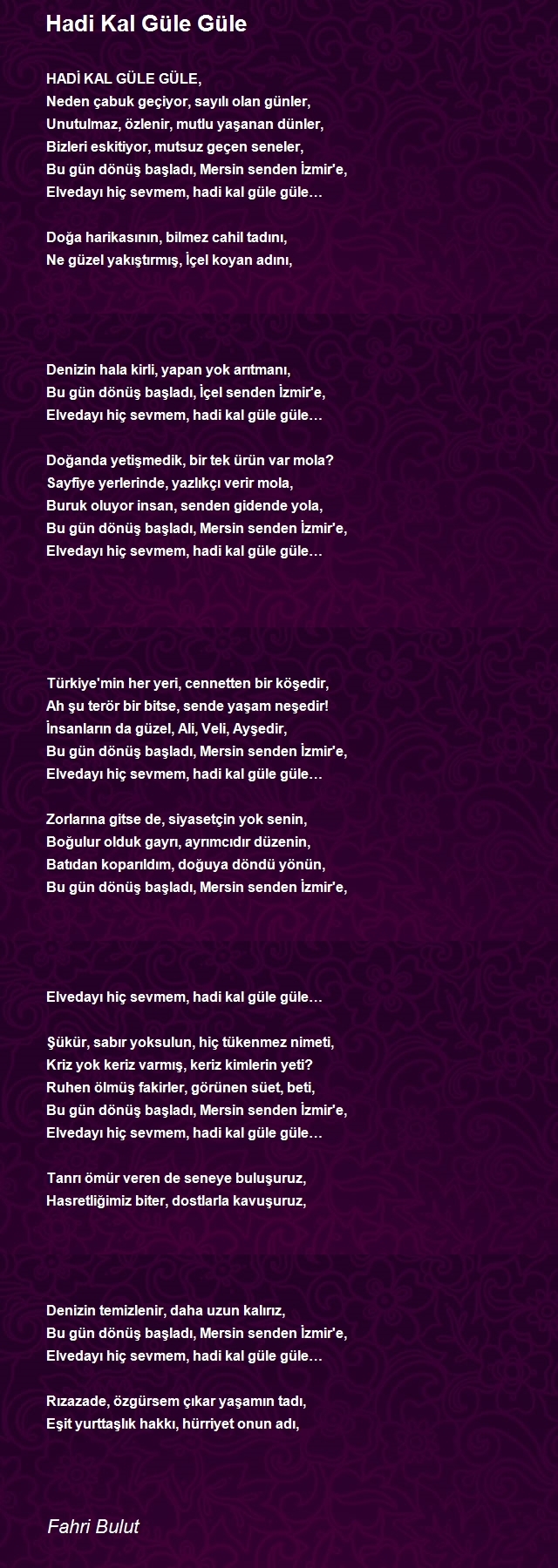 Hadi Kal Güle Güle

HADİ KAL GÜLE GÜLE,
Neden çabuk geçiyor, sayılı olan günler,
Unutulmaz, özlenir, mutlu yaşanan dünler,
Bizleri eskitiyor, mutsuz geçen seneler,
Bu gün dönüş başladı, Mersin senden İzmir'e,
Elvedayı hiç sevmem, hadi kal güle güle…

Doğa harikasının, bilmez cahil tadını,
Ne güzel yakıştırmış, İçel koyan adını,

Denizin hala kirli, yapan yok arıtmanı,
Bu gün dönüş başladı, İçel senden İzmir'e,
Elvedayı hiç sevmem, hadi kal güle güle…

Doğanda yetişmedik, bir tek ürün var mola?
Sayfiye yerlerinde, yazlıkçı verir mola,
Buruk oluyor insan, senden gidende yola,
Bu gün dönüş başladı, Mersin senden İzmir'e,
Elvedayı hiç sevmem, hadi kal güle güle…

Türkiye'min her yeri, cennetten bir köşedir,
Ah şu terör bir bitse, sende yaşam neşedir!
İnsanların da güzel, Ali, Veli, Ayşedir,
Bu gün dönüş başladı, Mersin senden İzmir'e,
Elvedayı hiç sevmem, hadi kal güle güle…

Zorlarına gitse de, siyasetçin yok senin,
Boğulur olduk gayrı, ayrımcıdır düzenin,
Batıdan koparıldım, doğuya döndü yönün,
Bu gün dönüş başladı, Mersin senden İzmir'e,

Elvedayı hiç sevmem, hadi kal güle güle…

Şükür, sabır yoksulun, hiç tükenmez nimeti,
Kriz yok keriz varmış, keriz kimlerin yeti?
Ruhen ölmüş fakirler, görünen süet, beti,
Bu gün dönüş başladı, Mersin senden İzmir'e,
Elvedayı hiç sevmem, hadi kal güle güle…

Tanrı ömür veren de seneye buluşuruz,
Hasretliğimiz biter, dostlarla kavuşuruz,

Denizin temizlenir, daha uzun kalırız,
Bu gün dönüş başladı, Mersin senden İzmir'e,
Elvedayı hiç sevmem, hadi kal güle güle…

Rızazade, özgürsem çıkar yaşamın tadı,
Eşit yurttaşlık hakkı, hürriyet onun adı,

Fahri Bulut